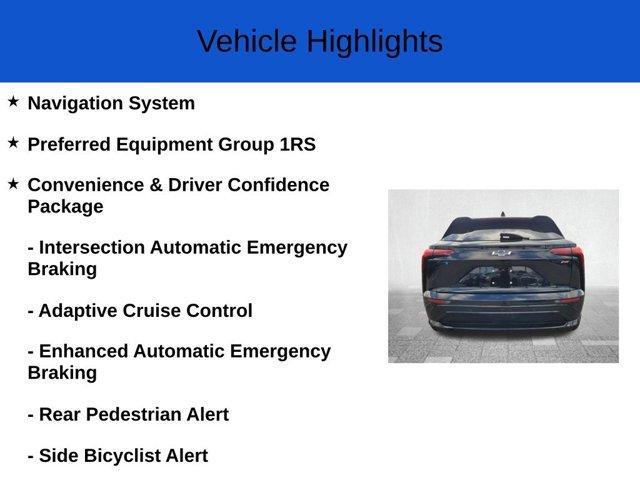 Vehicle Highlights

★ Navigation System

★ Preferred Equipment Group 1RS

★ Convenience & Driver Confidence Package

- Intersection Automatic Emergency Braking

- Adaptive Cruise Control

- Enhanced Automatic Emergency Braking

- Rear Pedestrian Alert

- Side Bicyclist Alert